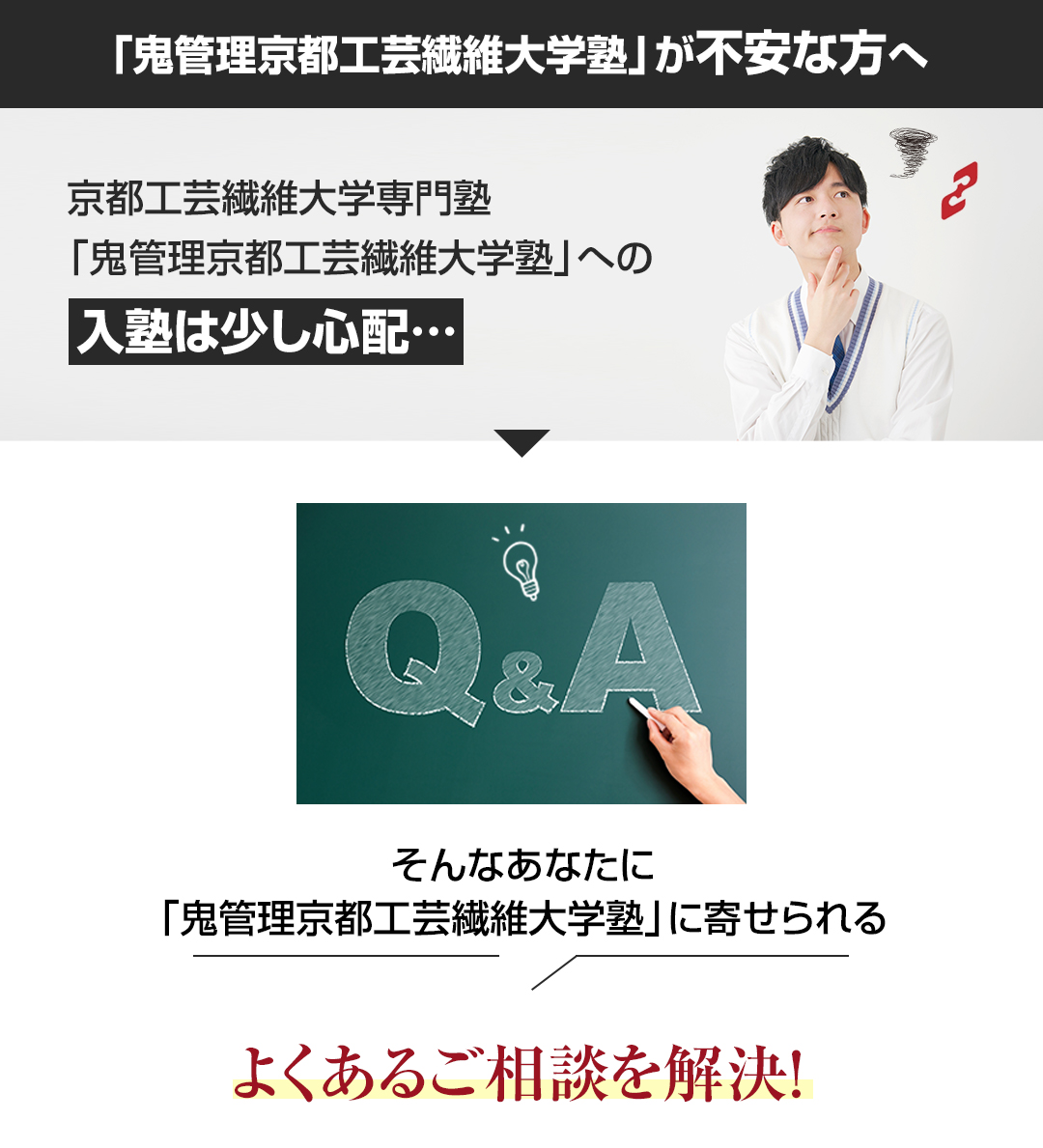 「鬼管理京都工芸繊維大学塾」が不安な方へ

京都工芸繊維大学専門塾
「鬼管理京都工芸繊維大学塾」への
入塾は少し心配…

Q&A

そんなあなたに
「鬼管理京都工芸繊維大学塾」に寄せられる

よくあるご相談を解決!